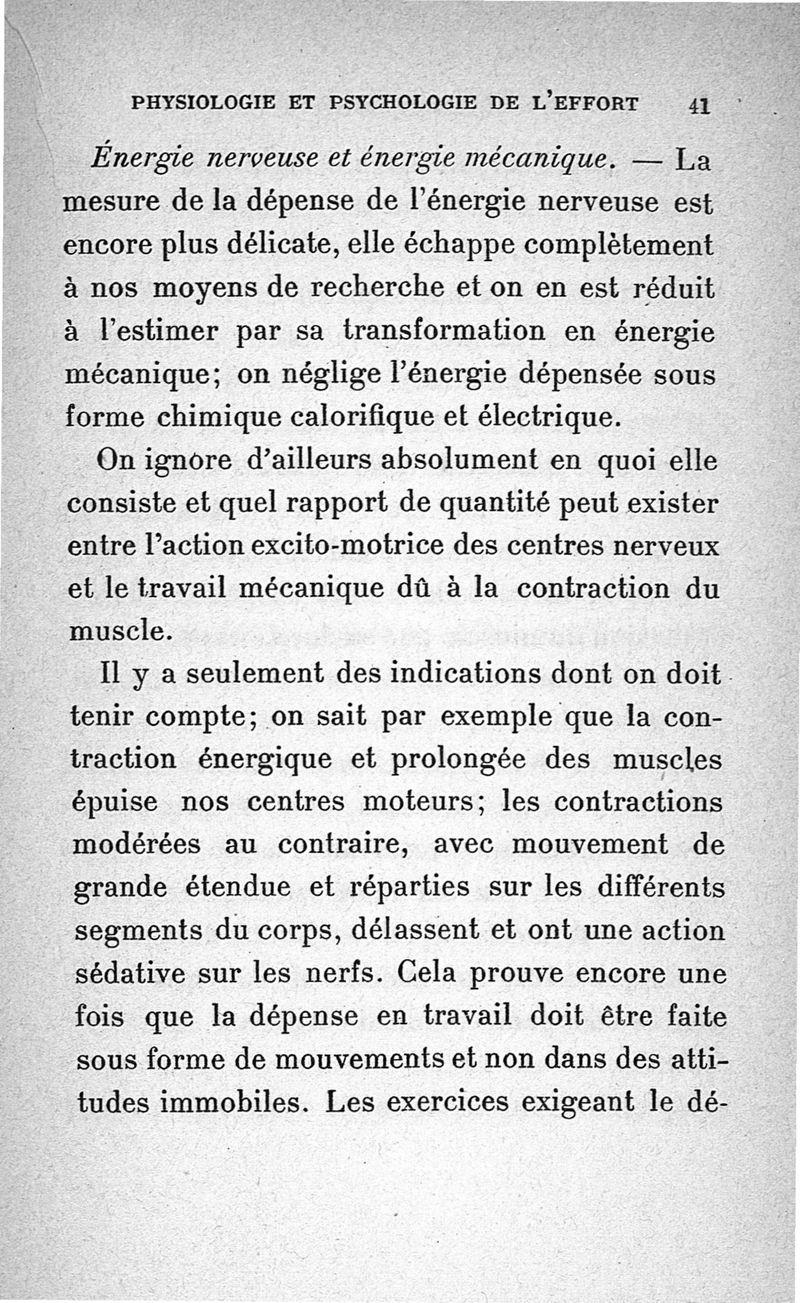 PHYSIOLOGIE ET PSYCHOLOGIE DE L'EFFORT 41

Énergie nerveuse et énergie mécanique. — La mesure de la dépense de l'énergie nerveuse est encore plus délicate, elle échappe complètement à nos moyens de recherche et on en est réduit à l'estimer par sa transformation en énergie mécanique; on néglige l'énergie dépensée sous forme chimique calorifique et électrique.

On ignore d'ailleurs absolument en quoi elle consiste et quel rapport de quantité peut exister entre l'action excito-motrice des centres nerveux et le travail mécanique dû à la contraction du muscle.

Il y a seulement des indications dont on doit tenir compte; on sait par exemple que la contraction énergique et prolongée des muscles épuise nos centres moteurs; les contractions modérées au contraire, avec mouvement de grande étendue et réparties sur les différents segments du corps, délassent et ont une action sédative sur les nerfs. Cela prouve encore une fois que la dépense en travail doit être faite sous forme de mouvements et non dans des attitudes immobiles. Les exercices exigeant le dé-